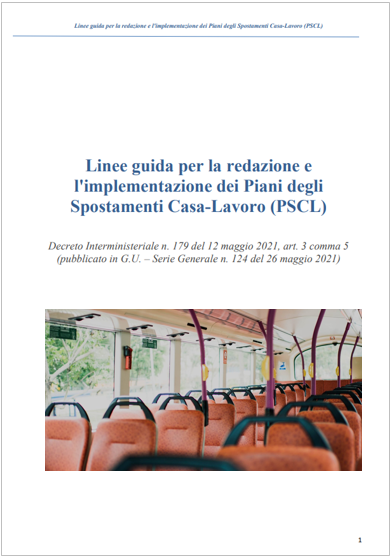 Linee guida per la redazione e l'implementazione dei Piani degli Spostamenti Casa-Lavoro (PSCL)

Linee guida per la redazione e l'implementazione dei Piani degli Spostamenti Casa-Lavoro (PSCL)

Decreto Interministeriale n. 179 del 12 maggio 2021, art. 3 comma 5 (pubblicato in G.U. – Serie Generale n. 124 del 26 maggio 2021)

1